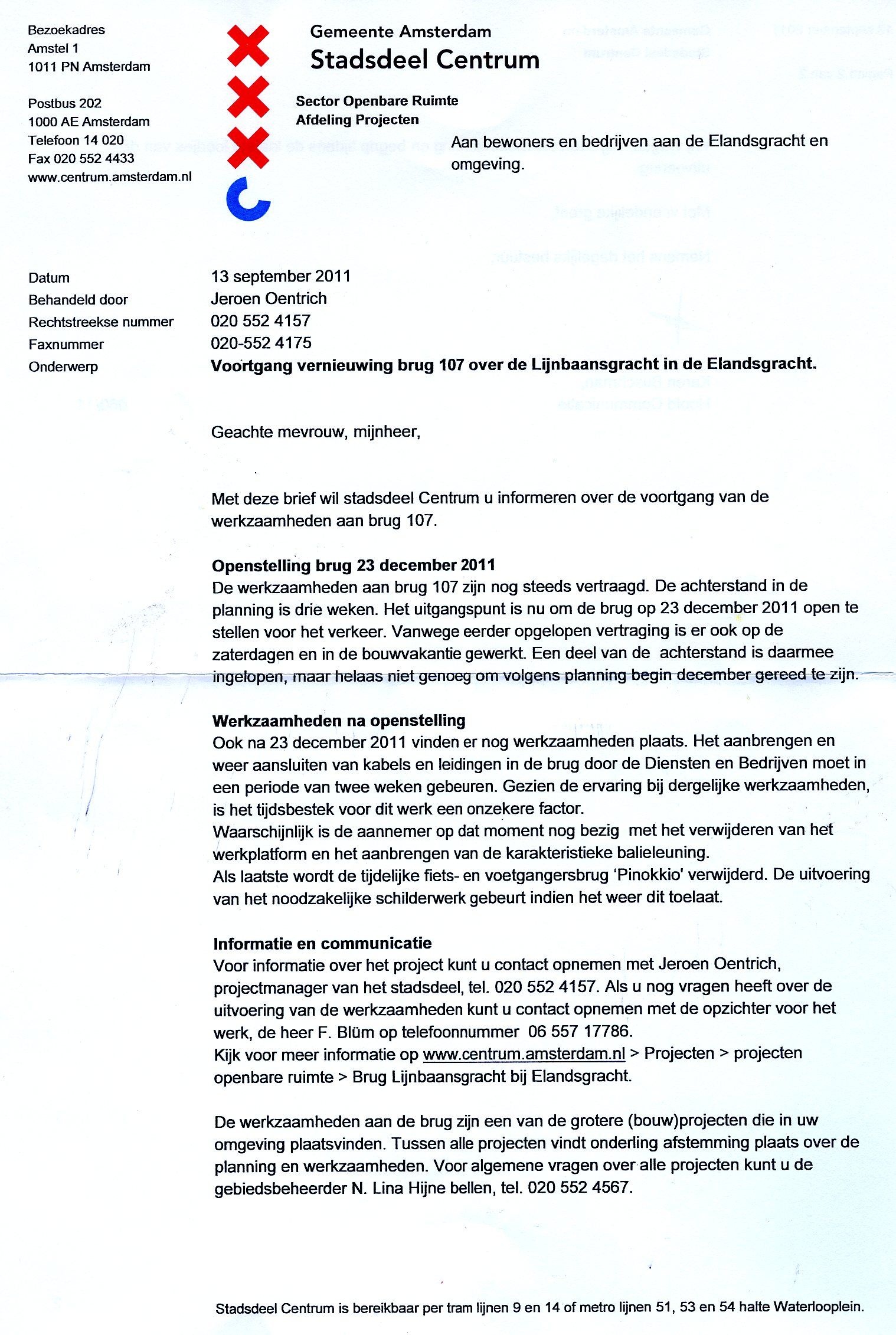 Bezoekadres
Amstel 1
1011 PN Amsterdam

Postbus 202
1000 AE Amsterdam
Telefoon 14 020
Fax 020 552 4433
www.centrum.amsterdam.nl

Gemeente Amsterdam
Stadsdeel Centrum

Sector Openbare Ruimte
Afdeling Projecten

Aan bewoners en bedrijven aan de Elandsgracht en omgeving.

Datum
13 september 2011
Behandeld door
Jeroen Oentrich
Rechtstreekse nummer
020 552 4157
Faxnummer
020-552 4175
Onderwerp
Voortgang vernieuwing brug 107 over de Lijnbaansgracht in de Elandsgracht.

Geachte mevrouw, mijnheer,

Met deze brief wil stadsdeel Centrum u informeren over de voortgang van de werkzaamheden aan brug 107.

Openstelling brug 23 december 2011
De werkzaamheden aan brug 107 zijn nog steeds vertraagd. De achterstand in de planning is drie weken. Het uitgangspunt is nu om de brug op 23 december 2011 open te stellen voor het verkeer. Vanwege eerder opgelopen vertraging is er ook op de zaterdagen en in de bouwvakantie gewerkt. Een deel van de achterstand is daarmee ingelopen, maar helaas niet genoeg om volgens planning begin december gereed te zijn.

Werkzaamheden na openstelling
Ook na 23 december 2011 vinden er nog werkzaamheden plaats. Het aanbrengen en weer aansluiten van kabels en leidingen in de brug door de Diensten en Bedrijven moet in een periode van twee weken gebeuren. Gezien de ervaring bij dergelijke werkzaamheden, is het tijdsbestek voor dit werk een onzekere factor.
Waarschijnlijk is de aannemer op dat moment nog bezig met het verwijderen van het werkplatform en het aanbrengen van de karakteristieke balieleuning.
Als laatste wordt de tijdelijke fiets- en voetgangersbrug 'Pinokkio' verwijderd. De uitvoering van het noodzakelijke schilderwerk gebeurt indien het weer dit toelaat.

Informatie en communicatie
Voor informatie over het project kunt u contact opnemen met Jeroen Oentrich, projectmanager van het stadsdeel, tel. 020 552 4157. Als u nog vragen heeft over de uitvoering van de werkzaamheden kunt u contact opnemen met de opzichter voor het werk, de heer F. Blüm op telefoonnummer 06 557 17786.
Kijk voor meer informatie op www.centrum.amsterdam.nl > Projecten > projecten openbare ruimte > Brug Lijnbaansgracht bij Elandsgracht.

De werkzaamheden aan de brug zijn een van de grotere (bouw)projecten die in uw omgeving plaatsvinden. Tussen alle projecten vindt onderling afstemming plaats over de planning en werkzaamheden. Voor algemene vragen over alle projecten kunt u de gebiedsbeheerder N. Lina Hijne bellen, tel. 020 552 4567.

Stadsdeel Centrum is bereikbaar per tram lijnen 9 en 14 of metro lijnen 51, 53 en 54 halte Waterlooplein.